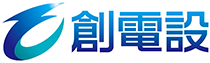 創電設